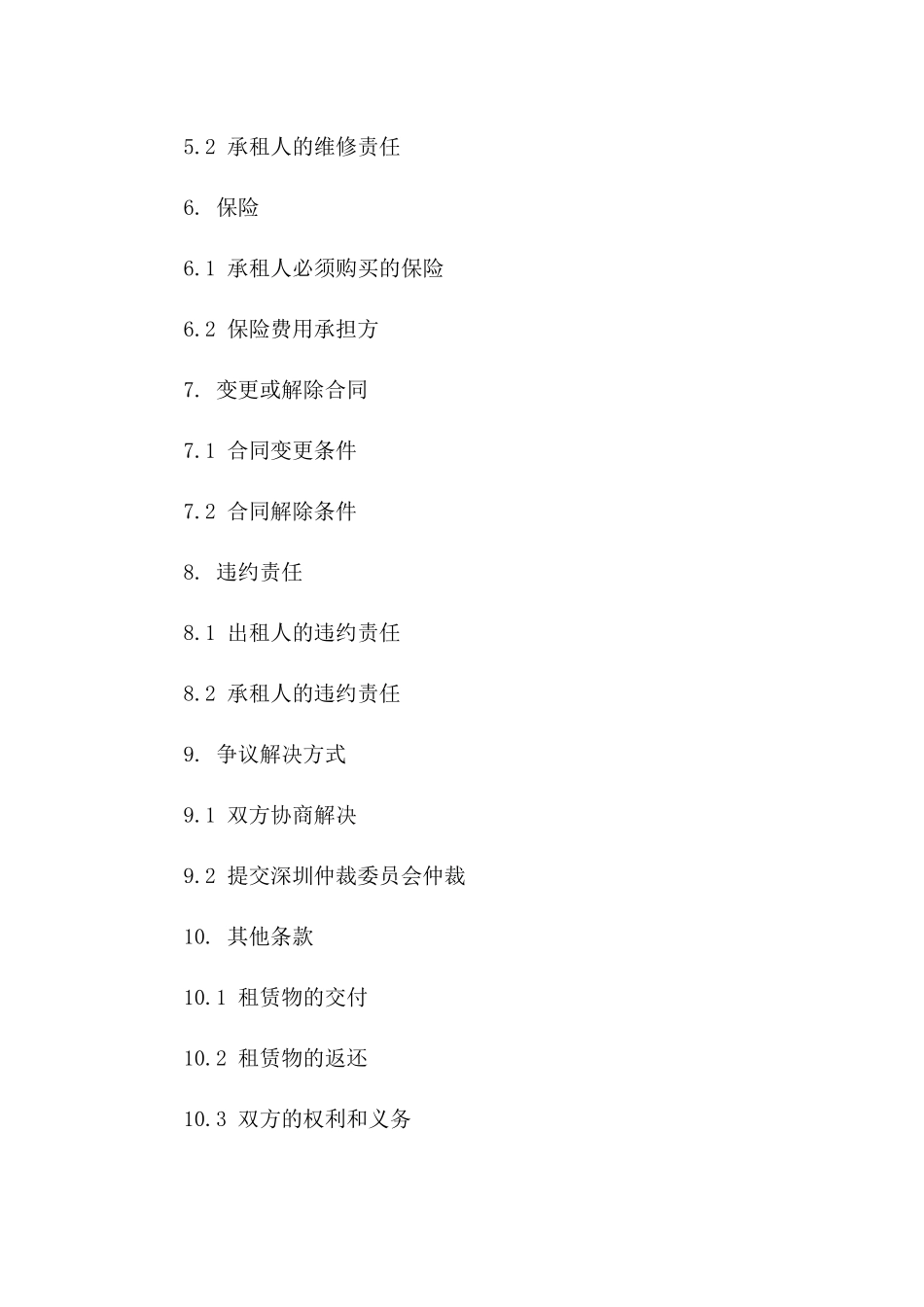 5.2 承租人的维修责任

6. 保险

6.1 承租人必须购买的保险

6.2 保险费用承担方

7. 变更或解除合同

7.1 合同变更条件

7.2 合同解除条件

8. 违约责任

8.1 出租人的违约责任

8.2 承租人的违约责任

9. 争议解决方式

9.1 双方协商解决

9.2 提交深圳仲裁委员会仲裁

10. 其他条款

10.1 租赁物的交付

10.2 租赁物的返还

10.3 双方的权利和义务